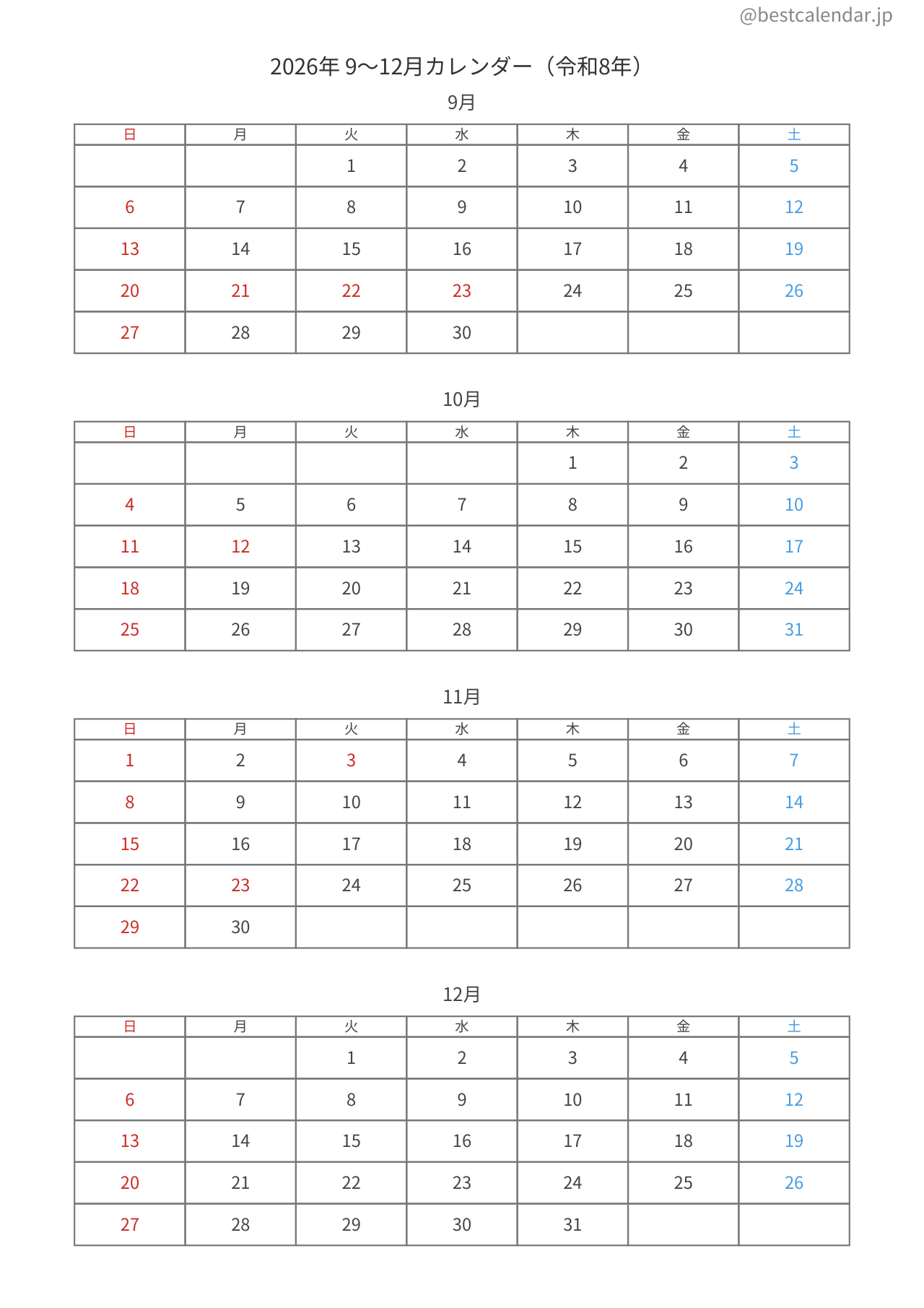 @bestcalendar.jp

2026年 9〜12月カレンダー（令和8年）

9月

| 日 | 月 | 火 | 水 | 木 | 金 | 土 |
|---|---|---|---|---|---|---|
| | | 1 | 2 | 3 | 4 | 5 |
| 6 | 7 | 8 | 9 | 10 | 11 | 12 |
| 13 | 14 | 15 | 16 | 17 | 18 | 19 |
| 20 | 21 | 22 | 23 | 24 | 25 | 26 |
| 27 | 28 | 29 | 30 | | | |

10月

| 日 | 月 | 火 | 水 | 木 | 金 | 土 |
|---|---|---|---|---|---|---|
| | | | | 1 | 2 | 3 |
| 4 | 5 | 6 | 7 | 8 | 9 | 10 |
| 11 | 12 | 13 | 14 | 15 | 16 | 17 |
| 18 | 19 | 20 | 21 | 22 | 23 | 24 |
| 25 | 26 | 27 | 28 | 29 | 30 | 31 |

11月

| 日 | 月 | 火 | 水 | 木 | 金 | 土 |
|---|---|---|---|---|---|---|
| 1 | 2 | 3 | 4 | 5 | 6 | 7 |
| 8 | 9 | 10 | 11 | 12 | 13 | 14 |
| 15 | 16 | 17 | 18 | 19 | 20 | 21 |
| 22 | 23 | 24 | 25 | 26 | 27 | 28 |
| 29 | 30 | | | | | |

12月

| 日 | 月 | 火 | 水 | 木 | 金 | 土 |
|---|---|---|---|---|---|---|
| | | 1 | 2 | 3 | 4 | 5 |
| 6 | 7 | 8 | 9 | 10 | 11 | 12 |
| 13 | 14 | 15 | 16 | 17 | 18 | 19 |
| 20 | 21 | 22 | 23 | 24 | 25 | 26 |
| 27 | 28 | 29 | 30 | 31 | | |